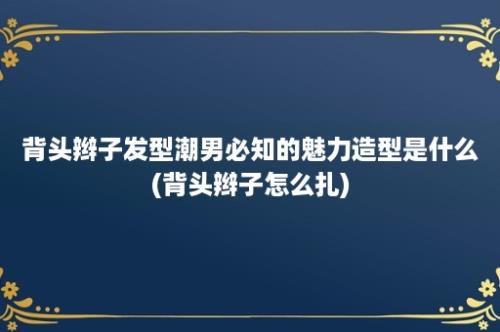 背头辫子发型潮男必知的魅力造型是什么(背头辫子怎么扎)